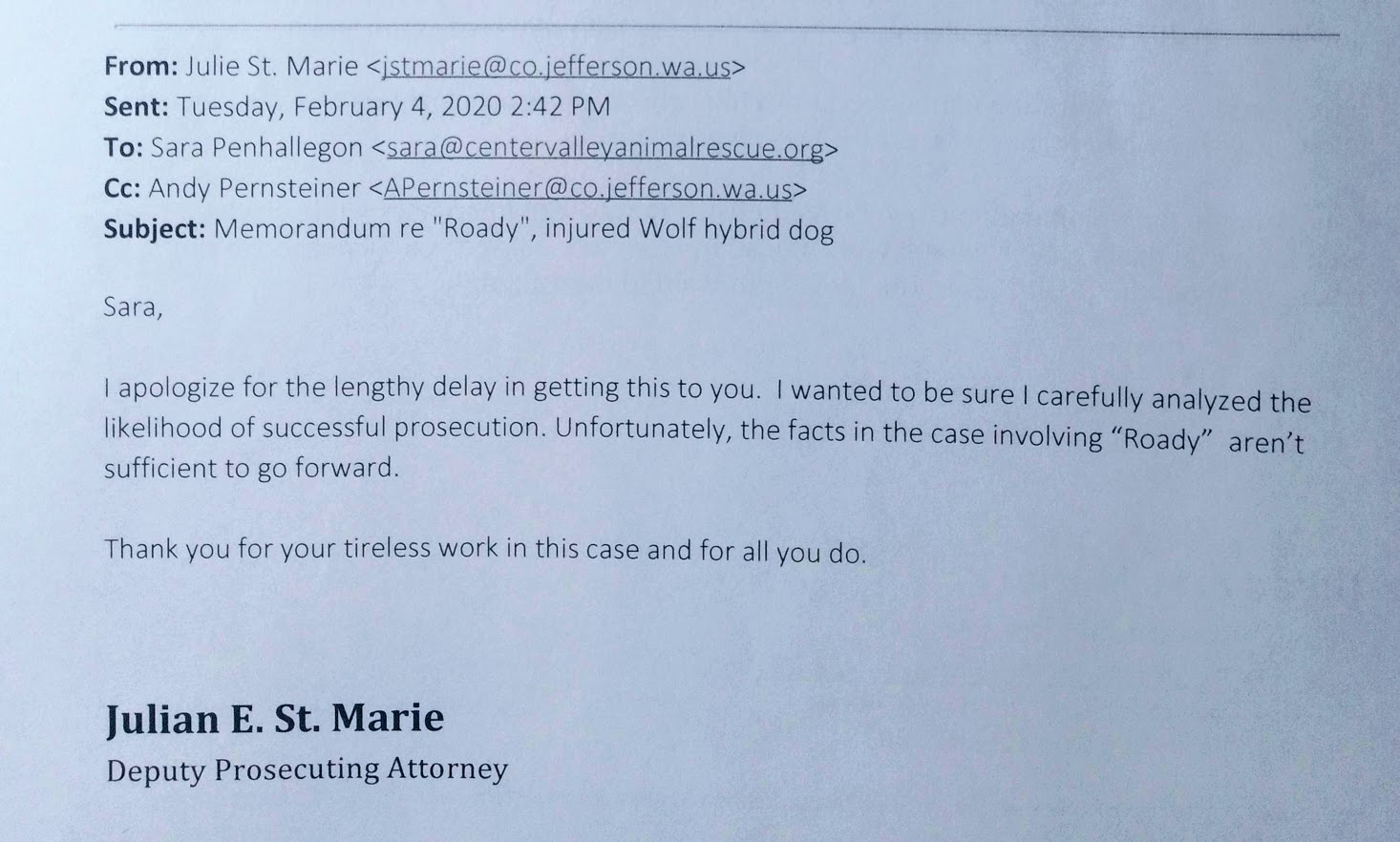 From: Julie St. Marie <jstmarie@co.jefferson.wa.us>
Sent: Tuesday, February 4, 2020 2:42 PM
To: Sara Penhallegon <sara@centervalleyanimalrescue.org>
Cc: Andy Pernsteiner <APernsteiner@co.jefferson.wa.us>
Subject: Memorandum re "Roady", injured Wolf hybrid dog

Sara,

I apologize for the lengthy delay in getting this to you. I wanted to be sure I carefully analyzed the likelihood of successful prosecution. Unfortunately, the facts in the case involving "Roady" aren't sufficient to go forward.

Thank you for your tireless work in this case and for all you do.

Julian E. St. Marie
Deputy Prosecuting Attorney